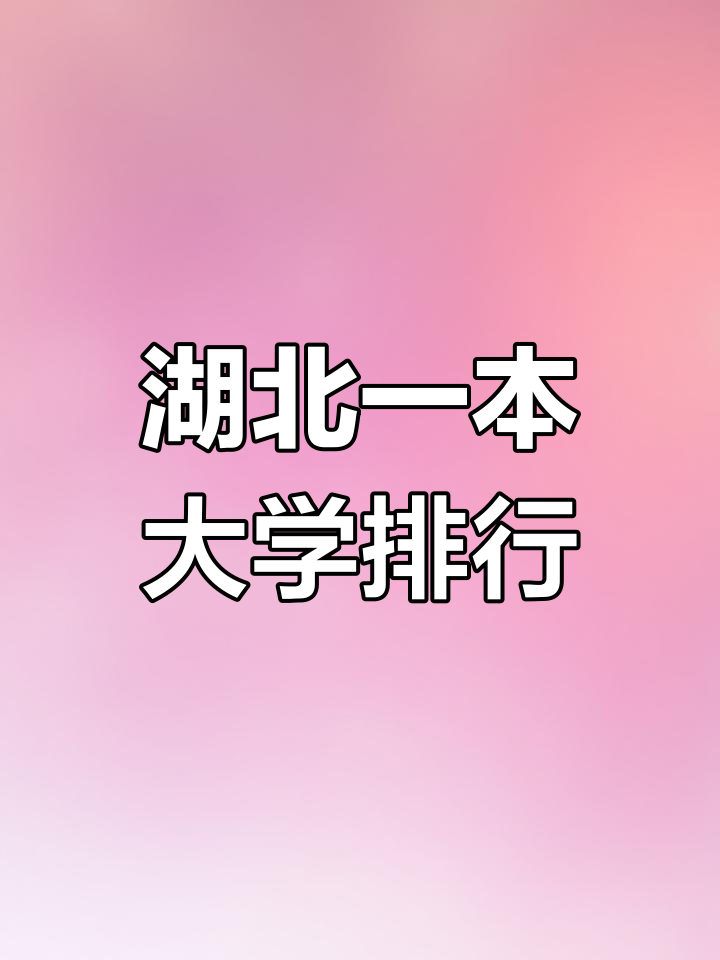 湖北一本
大学排行